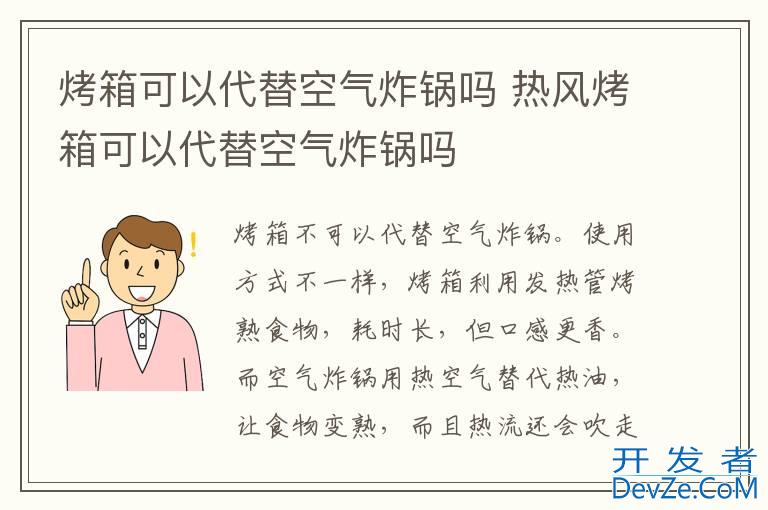 烤箱可以代替空气炸锅吗 热风烤箱可以代替空气炸锅吗

!

烤箱不可以代替空气炸锅。使用方式不一样，烤箱利用发热管烤熟食物，耗时长，但口感更香。而空气炸锅用热空气替代热油，让食物变熟，而且热流还会吹走

开发者
DevZe.CoM